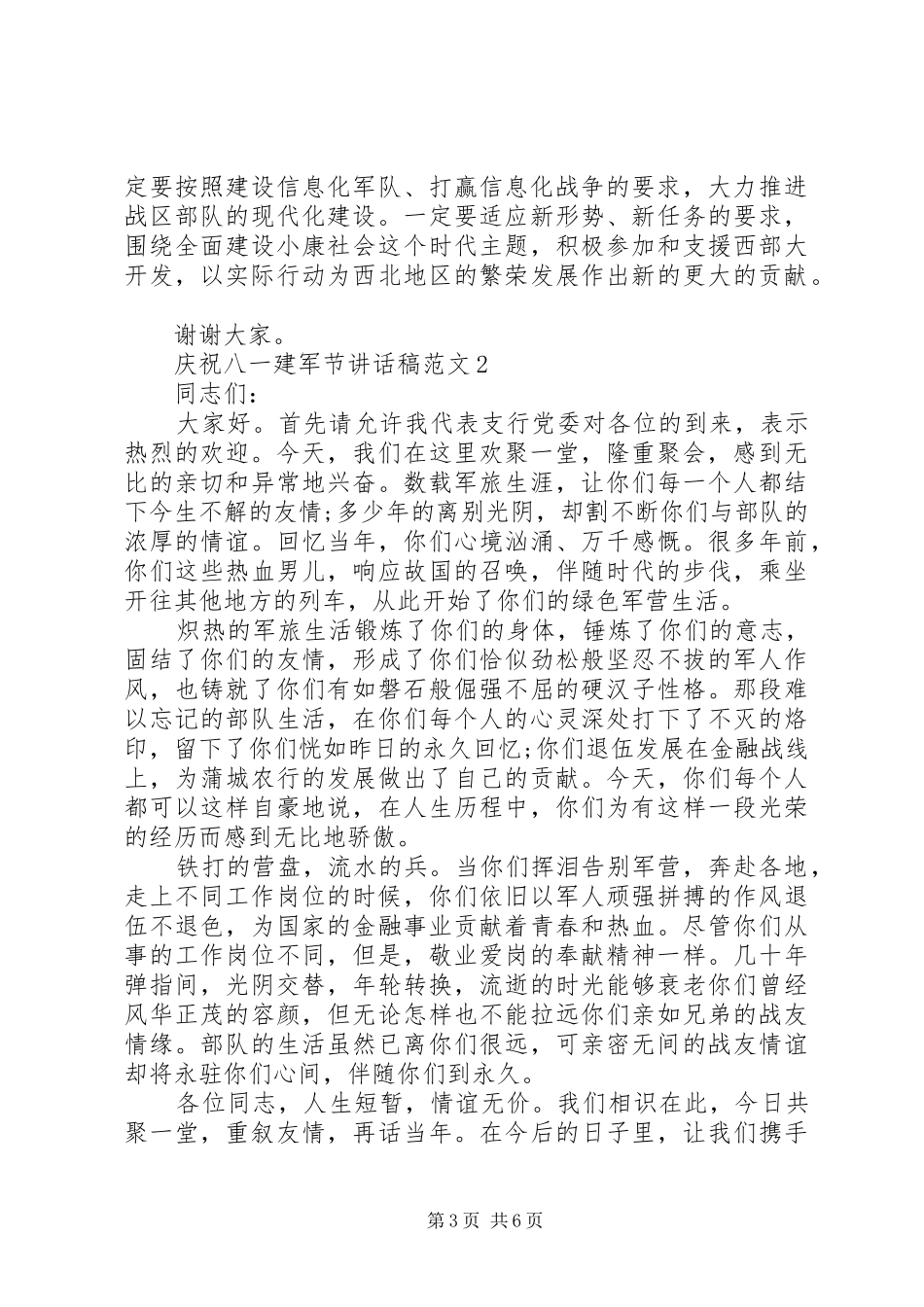 定要按照建设信息化军队、打赢信息化战争的要求，大力推进战区部队的现代化建设。一定要适应新形势、新任务的要求，围绕全面建设小康社会这个时代主题，积极参加和支援西部大开发，以实际行动为西北地区的繁荣发展作出新的更大的贡献。

谢谢大家。

庆祝八一建军节讲话稿范文2

同志们：

大家好。首先请允许我代表支行党委对各位的到来，表示热烈的欢迎。今天，我们在这里欢聚一堂，隆重聚会，感到无比的亲切和异常地兴奋。数载军旅生涯，让你们每一个人都结下今生不解的友情;多少年的离别光阴，却割不断你们与部队的浓厚的情谊。回忆当年，你们心境汹涌、万千感慨。很多年前，你们这些热血男儿，响应故国的召唤，伴随时代的步伐，乘坐开往其他地方的列车，从此开始了你们的绿色军营生活。

炽热的军旅生活锻炼了你们的身体，锤炼了你们的意志，固结了你们的友情，形成了你们恰似劲松般坚忍不拔的军人作风，也铸就了你们有如磐石般倔强不屈的硬汉子性格。那段难以忘记的部队生活，在你们每个人的心灵深处打下了不灭的烙印，留下了你们恍如昨日的永久回忆;你们退伍发展在金融战线上，为蒲城农行的发展做出了自己的贡献。今天，你们每个人都可以这样自豪地说，在人生历程中，你们为有这样一段光荣的经历而感到无比地骄傲。

铁打的营盘，流水的兵。当你们挥泪告别军营，奔赴各地，走上不同工作岗位的时候，你们依旧以军人顽强拼搏的作风退伍不退色，为国家的金融事业贡献着青春和热血。尽管你们从事的工作岗位不同，但是，敬业爱岗的奉献精神一样。几十年弹指间，光阴交替，年轮转换，流逝的时光能够衰老你们曾经风华正茂的容颜，但无论怎样也不能拉远你们亲如兄弟的战友情缘。部队的生活虽然已离你们很远，可亲密无间的战友情谊却将永驻你们心间，伴随你们到永久。

各位同志，人生短暂，情谊无价。我们相识在此，今日共聚一堂，重叙友情，再话当年。在今后的日子里，让我们携手

第3页 共6页